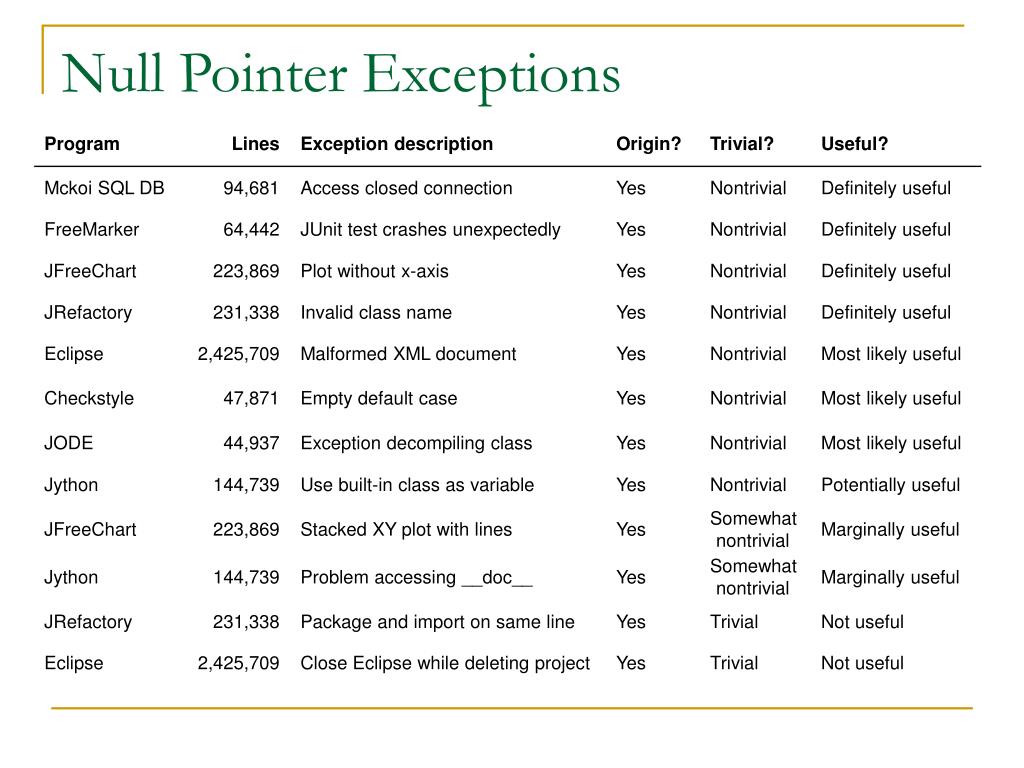 Null Pointer Exceptions

| Program | Lines | Exception description | Origin? | Trivial? | Useful? |
|---|---|---|---|---|---|
| Mckoi SQL DB | 94,681 | Access closed connection | Yes | Nontrivial | Definitely useful |
| FreeMarker | 64,442 | JUnit test crashes unexpectedly | Yes | Nontrivial | Definitely useful |
| JFreeChart | 223,869 | Plot without x-axis | Yes | Nontrivial | Definitely useful |
| JRefactory | 231,338 | Invalid class name | Yes | Nontrivial | Definitely useful |
| Eclipse | 2,425,709 | Malformed XML document | Yes | Nontrivial | Most likely useful |
| Checkstyle | 47,871 | Empty default case | Yes | Nontrivial | Most likely useful |
| JODE | 44,937 | Exception decompiling class | Yes | Nontrivial | Most likely useful |
| Jython | 144,739 | Use built-in class as variable | Yes | Nontrivial | Potentially useful |
| JFreeChart | 223,869 | Stacked XY plot with lines | Yes | Somewhat nontrivial | Marginally useful |
| Jython | 144,739 | Problem accessing \_\_doc\_\_ | Yes | Somewhat nontrivial | Marginally useful |
| JRefactory | 231,338 | Package and import on same line | Yes | Trivial | Not useful |
| Eclipse | 2,425,709 | Close Eclipse while deleting project | Yes | Trivial | Not useful |